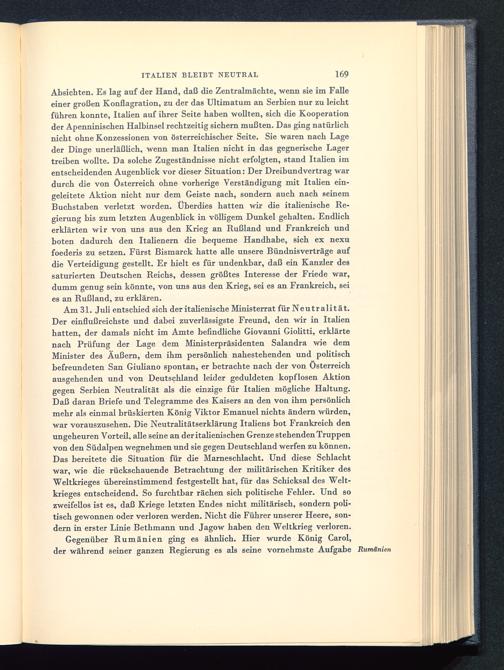 ITALIEN BLEIBT NEUTRAL 169

Absichten. Es lag auf der Hand, daß die Zentralmächte, wenn sie im Falle einer großen Konflagration, zu der das Ultimatum an Serbien nur zu leicht führen konnte, Italien auf ihrer Seite haben wollten, sich die Kooperation der Apenninischen Halbinsel rechtzeitig sichern mußten. Das ging natürlich nicht ohne Konzessionen von österreichischer Seite. Sie waren nach Lage der Dinge unerläßlich, wenn man Italien nicht in das gegnerische Lager treiben wollte. Da solche Zugeständnisse nicht erfolgten, stand Italien im entscheidenden Augenblick vor dieser Situation: Der Dreibundvertrag war durch die von Österreich ohne vorherige Verständigung mit Italien eingeleitete Aktion nicht nur dem Geiste nach, sondern auch nach seinem Buchstaben verletzt worden. Überdies hatten wir die italienische Regierung bis zum letzten Augenblick in völligem Dunkel gehalten. Endlich erklärten wir von uns aus den Krieg an Rußland und Frankreich und boten dadurch den Italienern die bequeme Handhabe, sich ex nexu foederis zu setzen. Fürst Bismarck hatte alle unsere Bündnisverträge auf die Verteidigung gestellt. Er hielt es für undenkbar, daß ein Kanzler des saturierten Deutschen Reichs, dessen größtes Interesse der Friede war, dumm genug sein könnte, von uns aus den Krieg, sei es an Frankreich, sei es an Rußland, zu erklären.

Am 31. Juli entschied sich der italienische Ministerrat für Neutralität. Der einflußreichste und dabei zuverlässigste Freund, den wir in Italien hatten, der damals nicht im Amte befindliche Giovanni Giolitti, erklärte nach Prüfung der Lage dem Ministerpräsidenten Salandra wie dem Minister des Äußern, dem ihm persönlich nahestehenden und politisch befreundeten San Giuliano spontan, er betrachte nach der von Österreich ausgehenden und von Deutschland leider geduldeten kopflosen Aktion gegen Serbien Neutralität als die einzige für Italien mögliche Haltung. Daß daran Briefe und Telegramme des Kaisers an den von ihm persönlich mehr als einmal brüskierten König Viktor Emanuel nichts ändern würden, war vorauszusehen. Die Neutralitätserklärung Italiens bot Frankreich den ungeheuren Vorteil, alle seine an der italienischen Grenze stehenden Truppen von den Südalpen wegnehmen und sie gegen Deutschland werfen zu können. Das bereitete die Situation für die Marneschlacht. Und diese Schlacht war, wie die rückschauende Betrachtung der militärischen Kritiker des Weltkrieges übereinstimmend festgestellt hat, für das Schicksal des Weltkrieges entscheidend. So furchtbar rächen sich politische Fehler. Und so zweifellos ist es, daß Kriege letzten Endes nicht militärisch, sondern politisch gewonnen oder verloren werden. Nicht die Führer unserer Heere, sondern in erster Linie Bethmann und Jagow haben den Weltkrieg verloren.

Gegenüber Rumänien ging es ähnlich. Hier wurde König Carol, der während seiner ganzen Regierung es als seine vornehmste Aufgabe

Rumänien